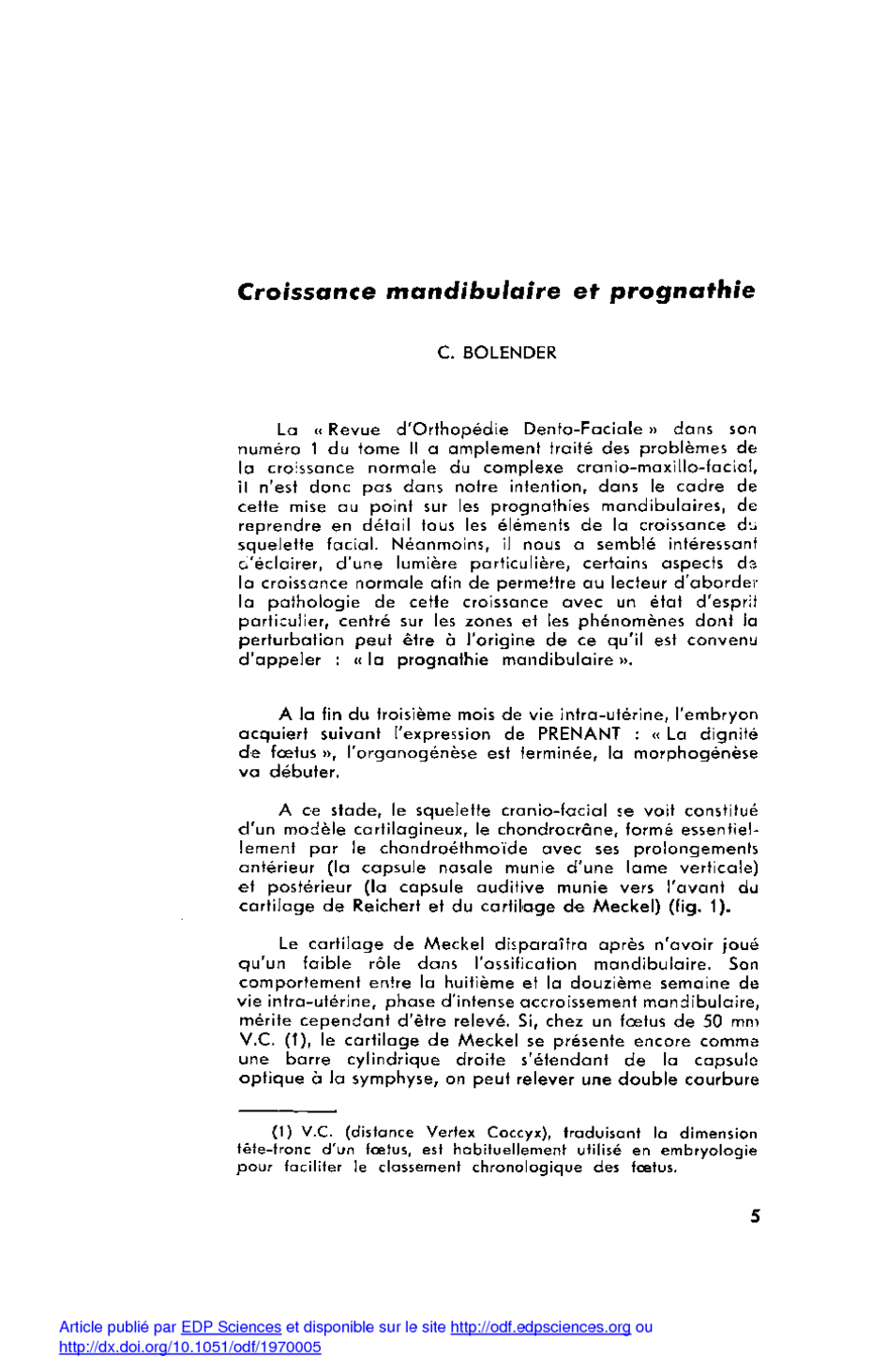 Croissance mandibulaire et prognathie

C. BOLENDER

La « Revue d'Orthopédie Dento-Faciale » dans son numéro 1 du tome II a amplement traité des problèmes de la croissance normale du complexe cranio-maxillo-facial, il n'est donc pas dans notre intention, dans le cadre de cette mise au point sur les prognathies mandibulaires, de reprendre en détail tous les éléments de la croissance du squelette facial. Néanmoins, il nous a semblé intéressant d'éclairer, d'une lumière particulière, certains aspects de la croissance normale afin de permettre au lecteur d'aborder la pathologie de cette croissance avec un état d'esprit particulier, centré sur les zones et les phénomènes dont la perturbation peut être à l'origine de ce qu'il est convenu d'appeler : « la prognathie mandibulaire ».

A la fin du troisième mois de vie intra-utérine, l'embryon acquiert suivant l'expression de PRENANT : « La dignité de fœtus », l'organogénèse est terminée, la morphogénèse va débuter.

A ce stade, le squelette cranio-facial se voit constitué d'un modèle cartilagineux, le chondrocrâne, formé essentiellement par le chondroéthmoïde avec ses prolongements antérieur (la capsule nasale munie d'une lame verticale) et postérieur (la capsule auditive munie vers l'avant du cartilage de Reichert et du cartilage de Meckel) (fig. 1).

Le cartilage de Meckel disparaîtra après n'avoir joué qu'un faible rôle dans l'ossification mandibulaire. Son comportement entre la huitième et la douzième semaine de vie intra-utérine, phase d'intense accroissement mandibulaire, mérite cependant d'être relevé. Si, chez un fœtus de 50 mm V.C. (1), le cartilage de Meckel se présente encore comme une barre cylindrique droite s'étendant de la capsule optique à la symphyse, on peut relever une double courbure

(1) V.C. (distance Vertex Coccyx), traduisant la dimension tête-tronc d'un fœtus, est habituellement utilisé en embryologie pour faciliter le classement chronologique des fœtus.

5

Article publié par EDP Sciences et disponible sur le site http://odf.edpsciences.org ou http://dx.doi.org/10.1051/odf/1970005